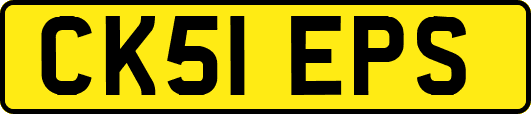 CK51 EPS